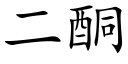 二酮